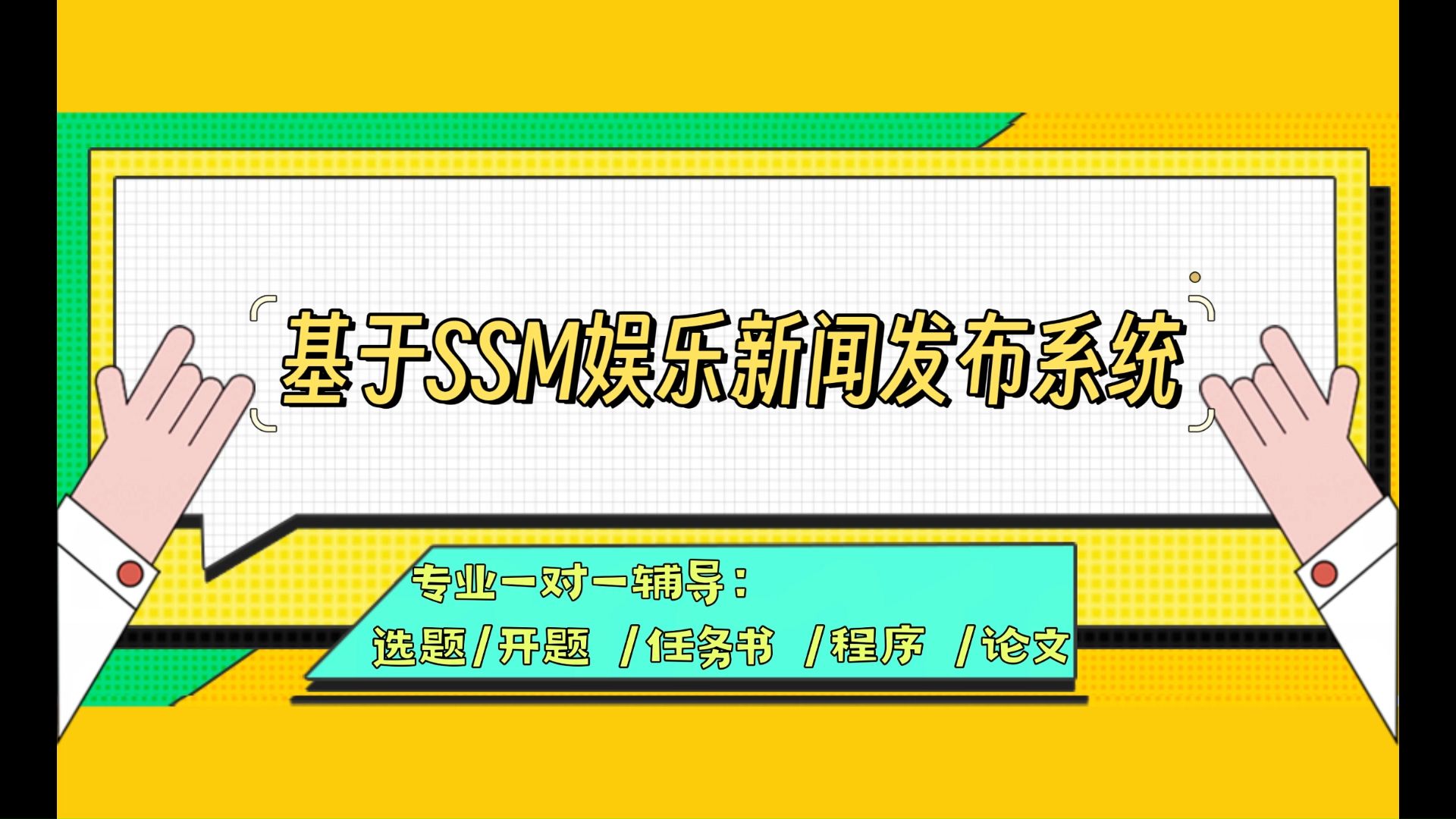 基于SSM娱乐新闻发布系统

专业一对一辅导：

选题/开题 /任务书 /程序 /论文